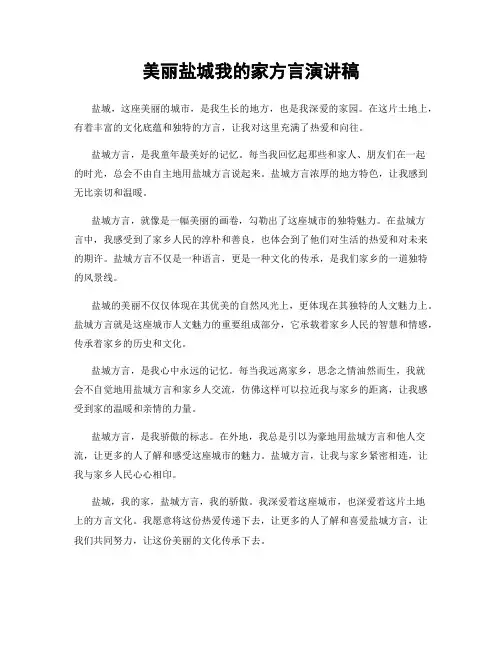 美丽盐城我的家方言演讲稿

盐城，这座美丽的城市，是我生长的地方，也是我深爱的家园。在这片土地上，有着丰富的文化底蕴和独特的方言，让我对这里充满了热爱和向往。

盐城方言，是我童年最美好的记忆。每当我回忆起那些和家人、朋友们在一起的时光，总会不由自主地用盐城方言说起来。盐城方言浓厚的地方特色，让我感到无比亲切和温暖。

盐城方言，就像是一幅美丽的画卷，勾勒出了这座城市的独特魅力。在盐城方言中，我感受到了家乡人民的淳朴和善良，也体会到了他们对生活的热爱和对未来的期许。盐城方言不仅是一种语言，更是一种文化的传承，是我们家乡的一道独特的风景线。

盐城的美丽不仅仅体现在其优美的自然风光上，更体现在其独特的人文魅力上。盐城方言就是这座城市人文魅力的重要组成部分，它承载着家乡人民的智慧和情感，传承着家乡的历史和文化。

盐城方言，是我心中永远的记忆。每当我远离家乡，思念之情油然而生，我就会不自觉地用盐城方言和家乡人交流，仿佛这样可以拉近我与家乡的距离，让我感受到家的温暖和亲情的力量。

盐城方言，是我骄傲的标志。在外地，我总是引以为豪地用盐城方言和他人交流，让更多的人了解和感受这座城市的魅力。盐城方言，让我与家乡紧密相连，让我与家乡人民心心相印。

盐城，我的家，盐城方言，我的骄傲。我深爱着这座城市，也深爱着这片土地上的方言文化。我愿意将这份热爱传递下去，让更多的人了解和喜爱盐城方言，让我们共同努力，让这份美丽的文化传承下去。